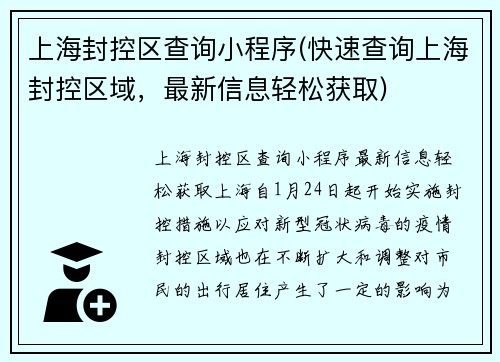 上海封控区查询小程序(快速查询上海封控区域，最新信息轻松获取)

上海封控区查询小程序最新信息轻松获取上海自1月24日起开始实施封控措施以应对新型冠状病毒的疫情封控区域也在不断扩大和调整对市民的出行居住产生了一定的影响为